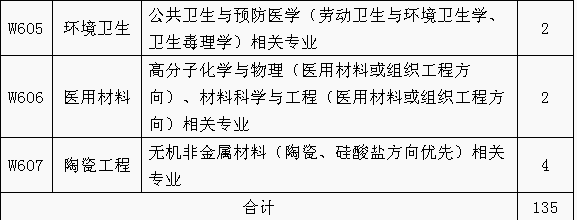 | W605 | 环境卫生 | 公共卫生与预防医学（劳动卫生与环境卫生学、卫生毒理学）相关专业 | 2 |
|---|---|---|---|
| W606 | 医用材料 | 高分子化学与物理（医用材料或组织工程方向）、材料科学与工程（医用材料或组织工程方向）相关专业 | 2 |
| W607 | 陶瓷工程 | 无机非金属材料（陶瓷、硅酸盐方向优先）相关专业 | 4 |
| 合计 | | | 135 |